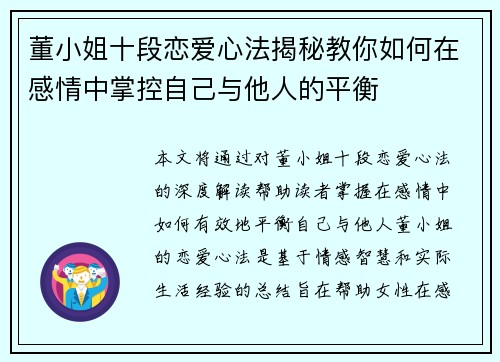 董小姐十段恋爱心法揭秘教你如何在感情中掌控自己与他人的平衡

本文将通过对董小姐十段恋爱心法的深度解读帮助读者掌握在感情中如何有效地平衡自己与他人董小姐的恋爱心法是基于情感智慧和实际生活经验的总结旨在帮助女性在感